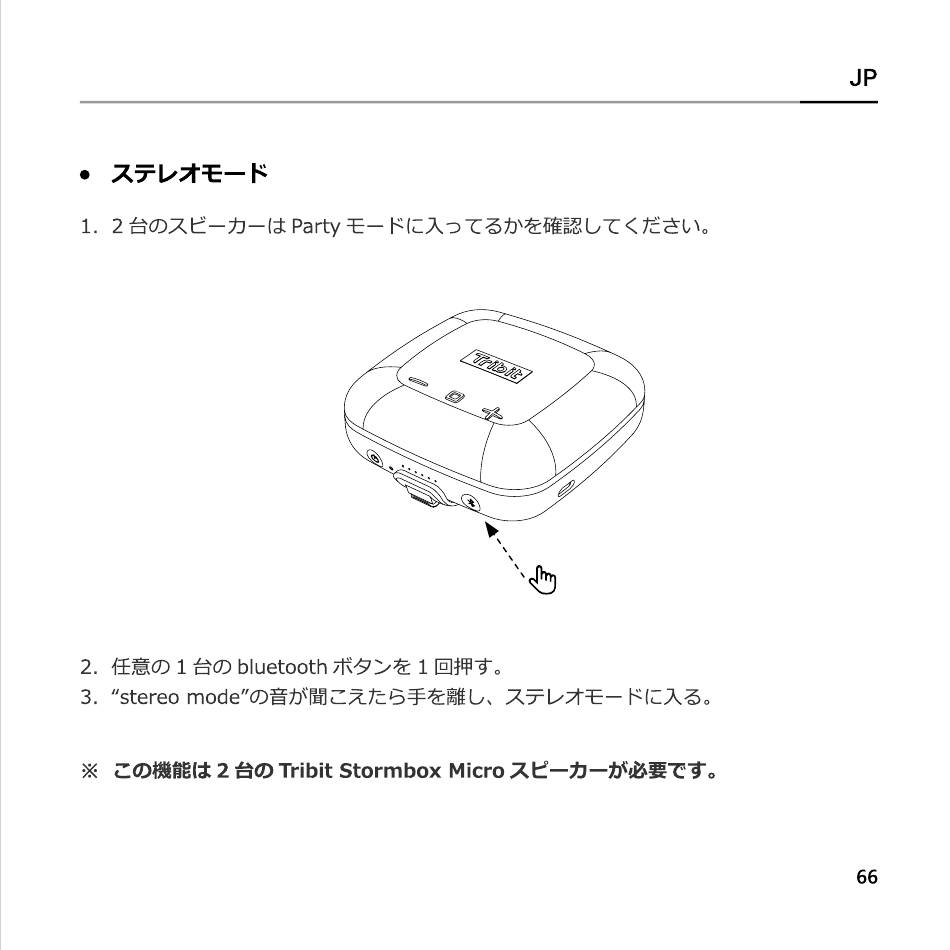 JP

• ステレオモード

1. 2 台のスピーカーは Party モードに入ってるかを確認してください。

Tribit

2. 任意の 1 台の bluetooth ボタンを 1 回押す。
3. “stereo mode”の音が聞こえたら手を離し、ステレオモードに入る。

※ この機能は 2 台の Tribit Stormbox Micro スピーカーが必要です。

66